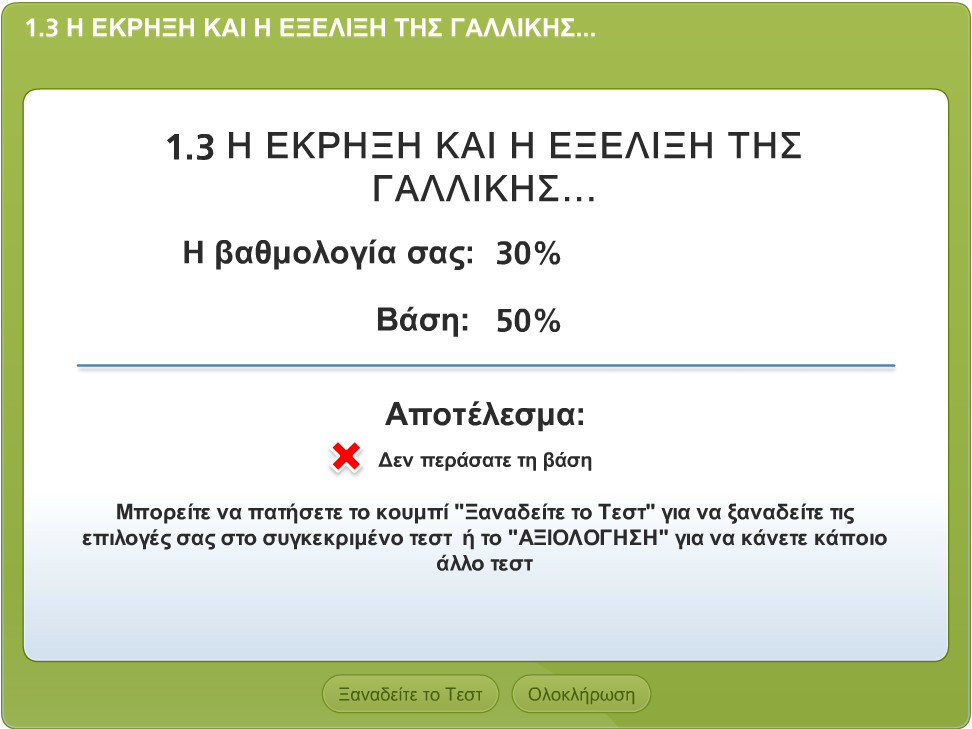 1.3 Η ΕΚΡΗΞΗ ΚΑΙ Η ΕΞΕΛΙΞΗ ΤΗΣ ΓΑΛΛΙΚΗΣ...

1.3 Η ΕΚΡΗΞΗ ΚΑΙ Η ΕΞΕΛΙΞΗ ΤΗΣ ΓΑΛΛΙΚΗΣ...

Η βαθμολογία σας: 30%

Βάση: 50%

Αποτέλεσμα:

Δεν περάσατε τη βάση

Μπορείτε να πατήσετε το κουμπί "Ξαναδείτε το Τεστ" για να ξαναδείτε τις επιλογές σας στο συγκεκριμένο τεστ ή το "ΑΞΙΟΛΟΓΗΣΗ" για να κάνετε κάποιο άλλο τεστ

Ξαναδείτε το Τεστ

Ολοκλήρωση